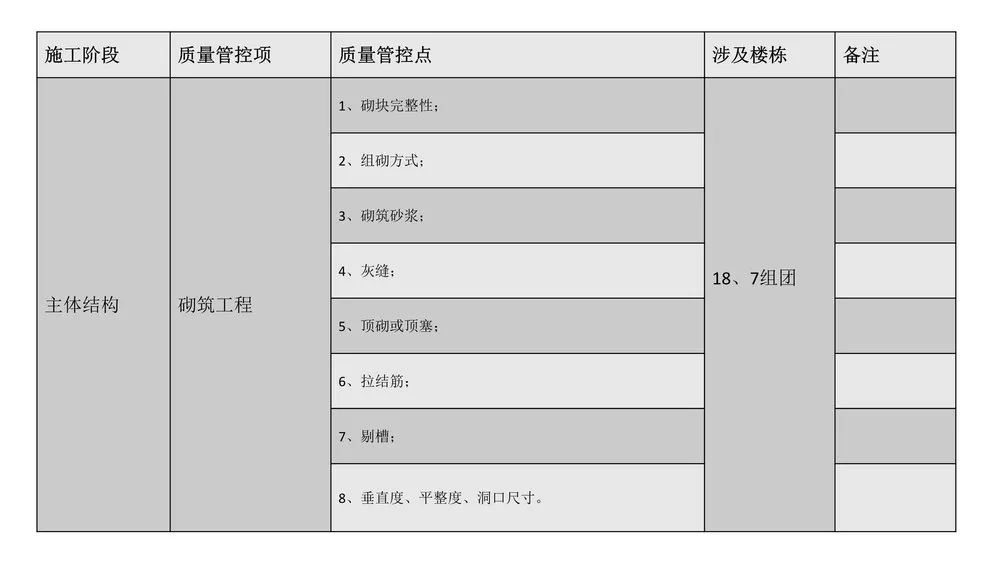 | 施工阶段 | 质量管控项 | 质量管控点 | 涉及楼栋 | 备注 |
|---|---|---|---|---|
| 主体结构 | 砌筑工程 | 1、砌块完整性； | 18、7组团 | |
| | | 2、组砌方式； | | |
| | | 3、砌筑砂浆； | | |
| | | 4、灰缝； | | |
| | | 5、顶砌或顶塞； | | |
| | | 6、拉结筋； | | |
| | | 7、剔槽； | | |
| | | 8、垂直度、平整度、洞口尺寸。 | | |